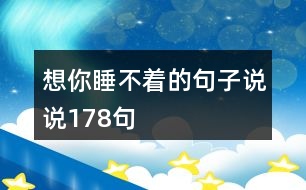 想你睡不着的句子说说178句